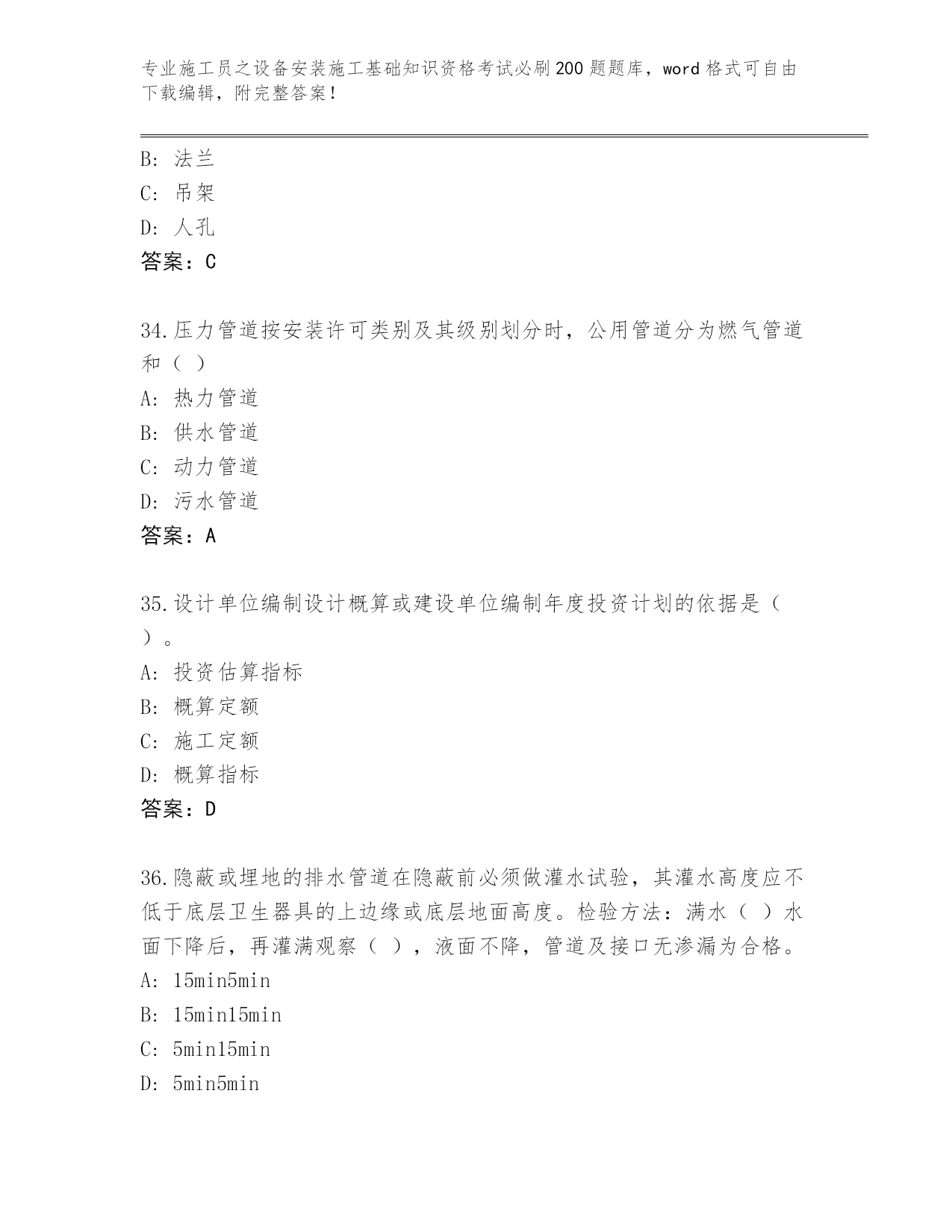 专业施工员之设备安装施工基础知识资格考试必刷200题题库，word格式可自由下载编辑，附完整答案！

B: 法兰
C: 吊架
D: 人孔
答案：C

34.压力管道按安装许可类别及其级别划分时，公用管道分为燃气管道和（ ）
A: 热力管道
B: 供水管道
C: 动力管道
D: 污水管道
答案：A

35.设计单位编制设计概算或建设单位编制年度投资计划的依据是（ ）。
A: 投资估算指标
B: 概算定额
C: 施工定额
D: 概算指标
答案：D

36.隐蔽或埋地的排水管道在隐蔽前必须做灌水试验，其灌水高度应不低于底层卫生器具的上边缘或底层地面高度。检验方法：满水（ ）水面下降后，再灌满观察（ ），液面不降，管道及接口无渗漏为合格。
A: 15min5min
B: 15min15min
C: 5min15min
D: 5min5min